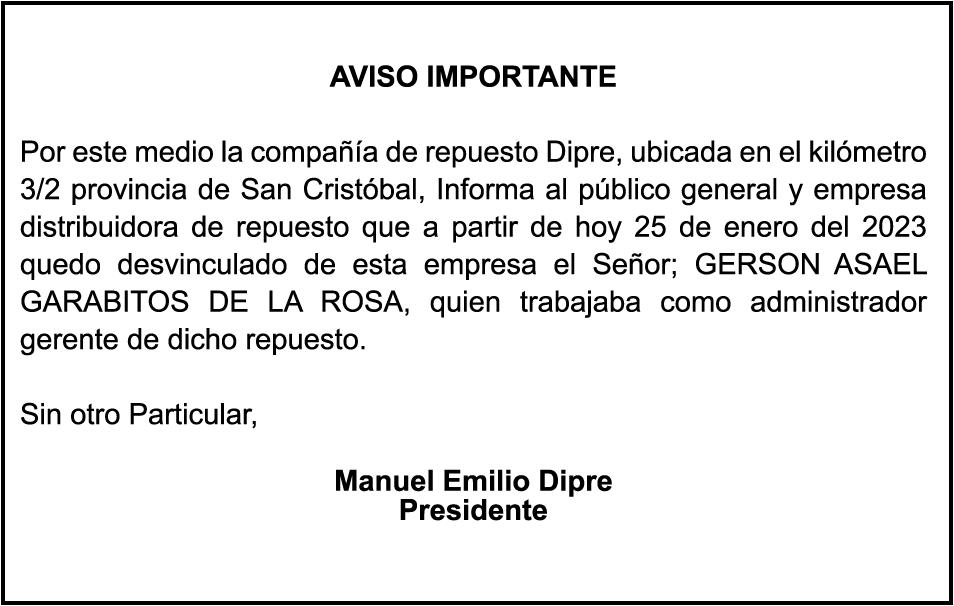 AVISO IMPORTANTE

Por este medio la compañía de repuesto Dipre, ubicada en el kilómetro 3/2 provincia de San Cristóbal, Informa al público general y empresa distribuidora de repuesto que a partir de hoy 25 de enero del 2023 quedo desvinculado de esta empresa el Señor; GERSON ASAEL GARABITOS DE LA ROSA, quien trabajaba como administrador gerente de dicho repuesto.

Sin otro Particular,

Manuel Emilio Dipre
Presidente